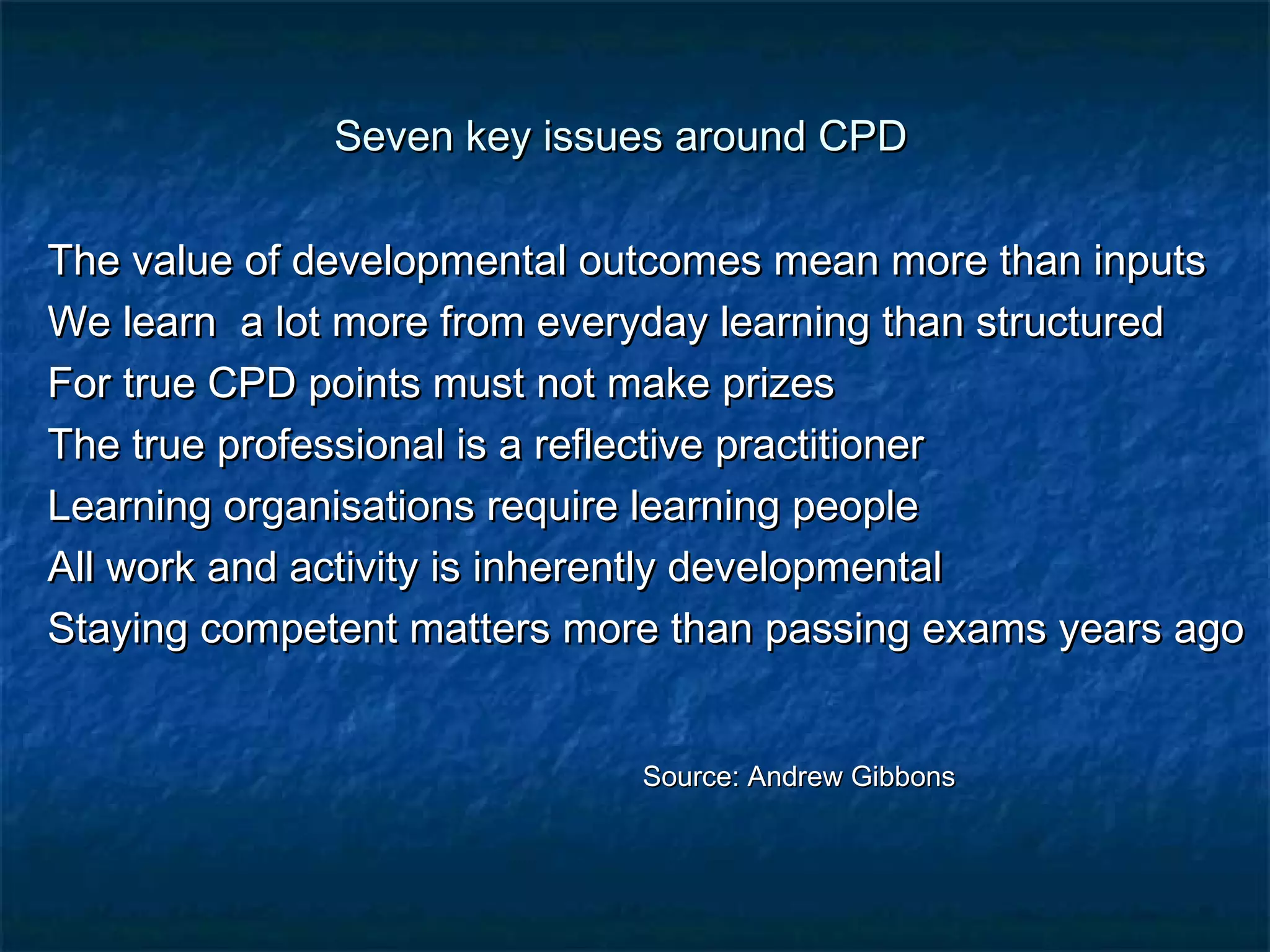 Seven key issues around CPD

The value of developmental outcomes mean more than inputs
We learn  a lot more from everyday learning than structured
For true CPD points must not make prizes
The true professional is a reflective practitioner
Learning organisations require learning people
All work and activity is inherently developmental
Staying competent matters more than passing exams years ago

Source: Andrew Gibbons